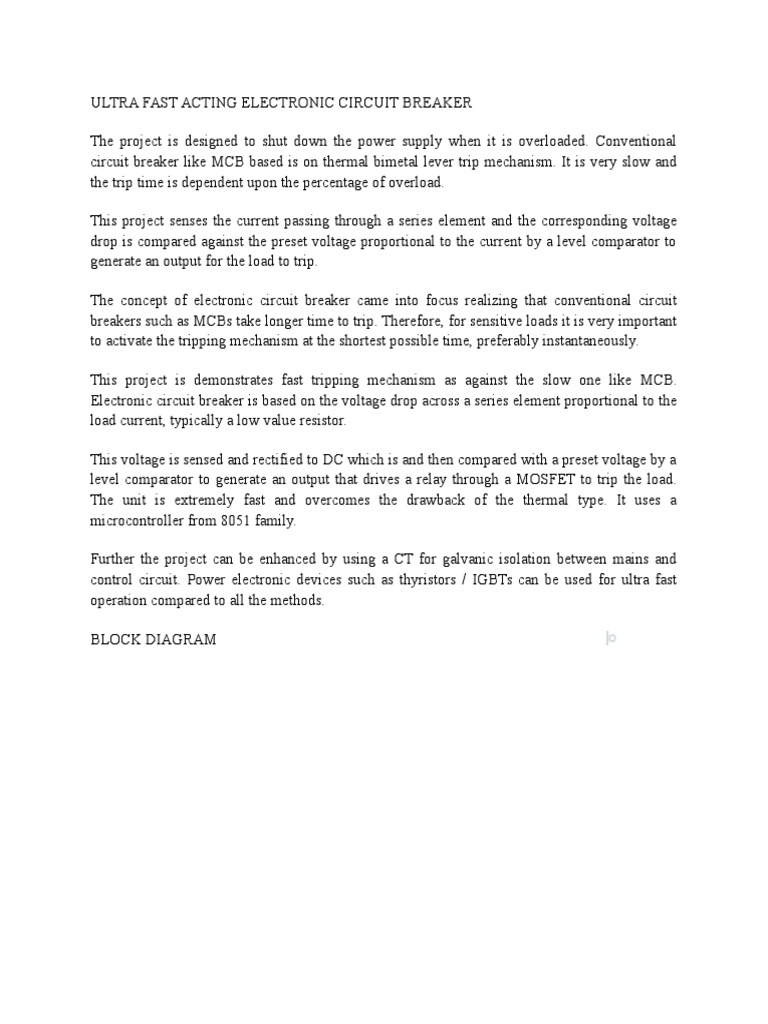 ULTRA FAST ACTING ELECTRONIC CIRCUIT BREAKER

The project is designed to shut down the power supply when it is overloaded. Conventional circuit breaker like MCB based is on thermal bimetal lever trip mechanism. It is very slow and the trip time is dependent upon the percentage of overload.

This project senses the current passing through a series element and the corresponding voltage drop is compared against the preset voltage proportional to the current by a level comparator to generate an output for the load to trip.

The concept of electronic circuit breaker came into focus realizing that conventional circuit breakers such as MCBs take longer time to trip. Therefore, for sensitive loads it is very important to activate the tripping mechanism at the shortest possible time, preferably instantaneously.

This project is demonstrates fast tripping mechanism as against the slow one like MCB. Electronic circuit breaker is based on the voltage drop across a series element proportional to the load current, typically a low value resistor.

This voltage is sensed and rectified to DC which is and then compared with a preset voltage by a level comparator to generate an output that drives a relay through a MOSFET to trip the load. The unit is extremely fast and overcomes the drawback of the thermal type. It uses a microcontroller from 8051 family.

Further the project can be enhanced by using a CT for galvanic isolation between mains and control circuit. Power electronic devices such as thyristors / IGBTs can be used for ultra fast operation compared to all the methods.

BLOCK DIAGRAM